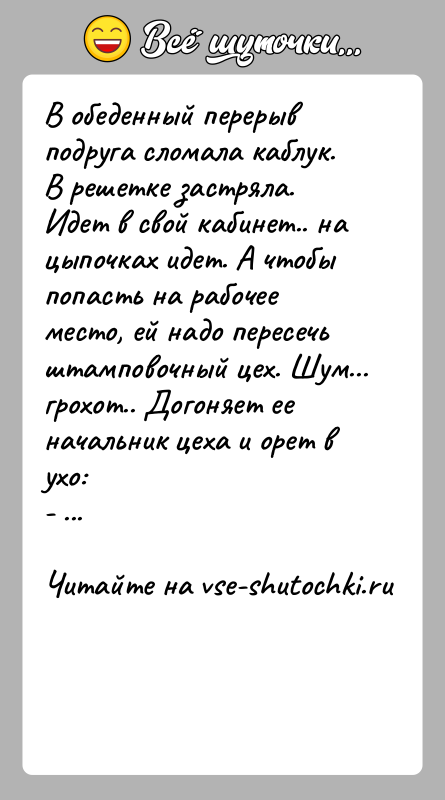 Всё шуточки...

В обеденный перерыв подруга сломала каблук. В решетке застряла. Идет в свой кабинет.. на цыпочках идет. А чтобы попасть на рабочее место, ей надо пересечь штамповочный цех. Шум... грохот.. Догоняет ее начальник цеха и орет в ухо:
- ...

Читайте на vse-shutochki.ru